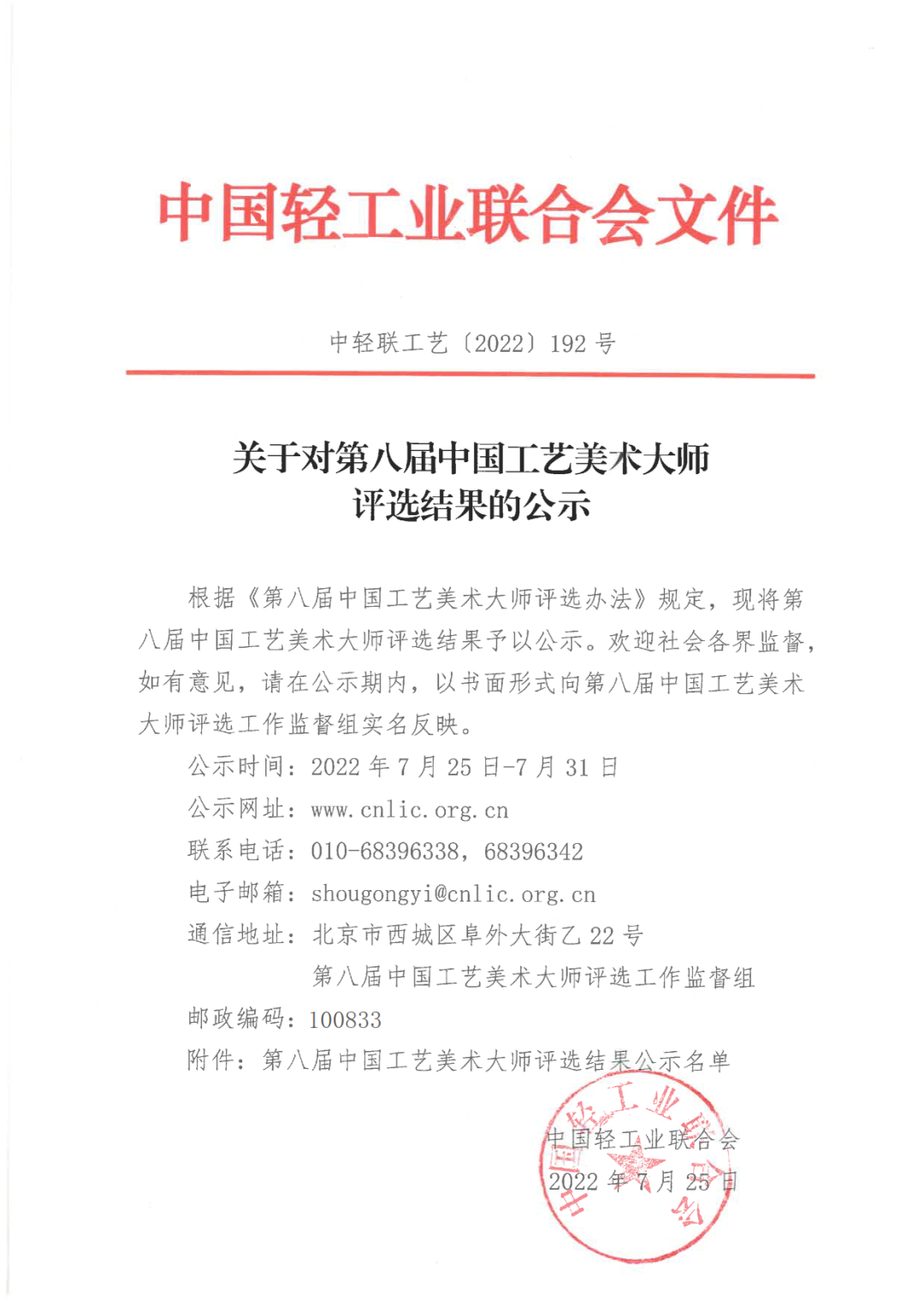 中国轻工业联合会文件

中轻联工艺〔2022〕192 号

关于对第八届中国工艺美术大师评选结果的公示

根据《第八届中国工艺美术大师评选办法》规定，现将第八届中国工艺美术大师评选结果予以公示。欢迎社会各界监督，如有意见，请在公示期内，以书面形式向第八届中国工艺美术大师评选工作监督组实名反映。

公示时间：2022 年 7 月 25 日-7 月 31 日

公示网址：www.cnlic.org.cn

联系电话：010-68396338，68396342

电子邮箱：shougongyi@cnlic.org.cn

通信地址：北京市西城区阜外大街乙 22 号

第八届中国工艺美术大师评选工作监督组

邮政编码：100833

附件：第八届中国工艺美术大师评选结果公示名单

中国轻工业联合会

2022 年 7 月 25 日

中国轻工业联合会